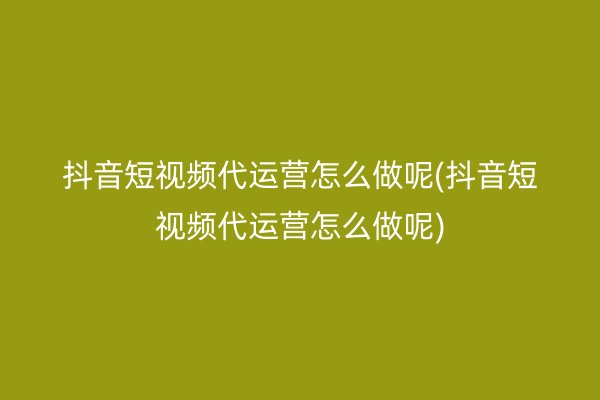 抖音短视频代运营怎么做呢(抖音短视频代运营怎么做呢)